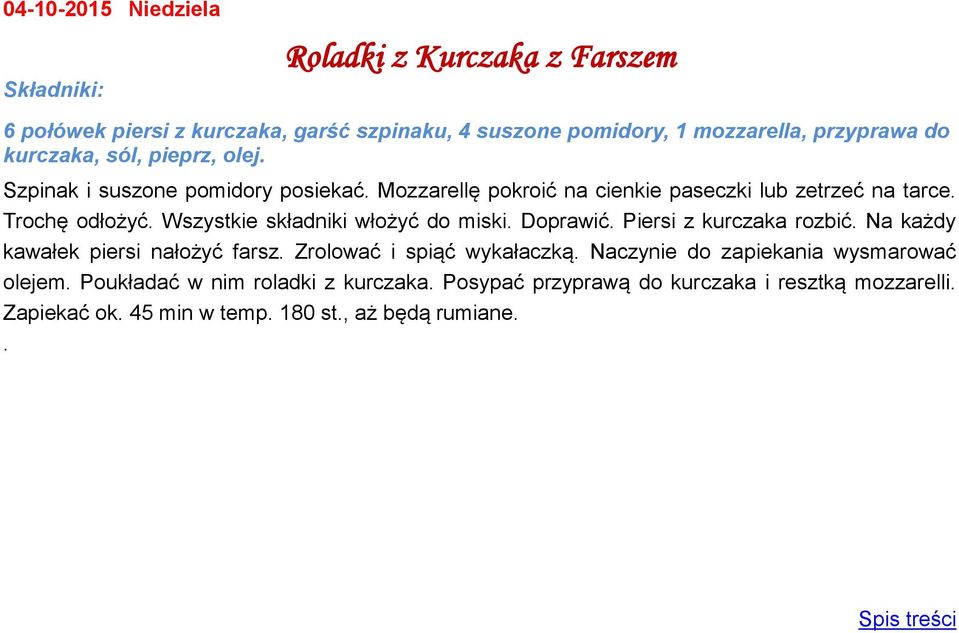 04-10-2015 Niedziela

Roladki z Kurczaka z Farszem

Składniki:

6 połówek piersi z kurczaka, garść szpinaku, 4 suszone pomidory, 1 mozzarella, przyprawa do kurczaka, sól, pieprz, olej.

Szpinak i suszone pomidory posiekać. Mozzarellę pokroić na cienkie paseczki lub zetrzeć na tarce. Trochę odłożyć. Wszystkie składniki włożyć do miski. Doprawić. Piersi z kurczaka rozbić. Na każdy kawałek piersi nałożyć farsz. Zrolować i spiąć wykałaczką. Naczynie do zapiekania wysmarować olejem. Poukładać w nim roladki z kurczaka. Posypać przyprawą do kurczaka i resztką mozzarelli. Zapiekać ok. 45 min w temp. 180 st., aż będą rumiane.

.

Spis treści